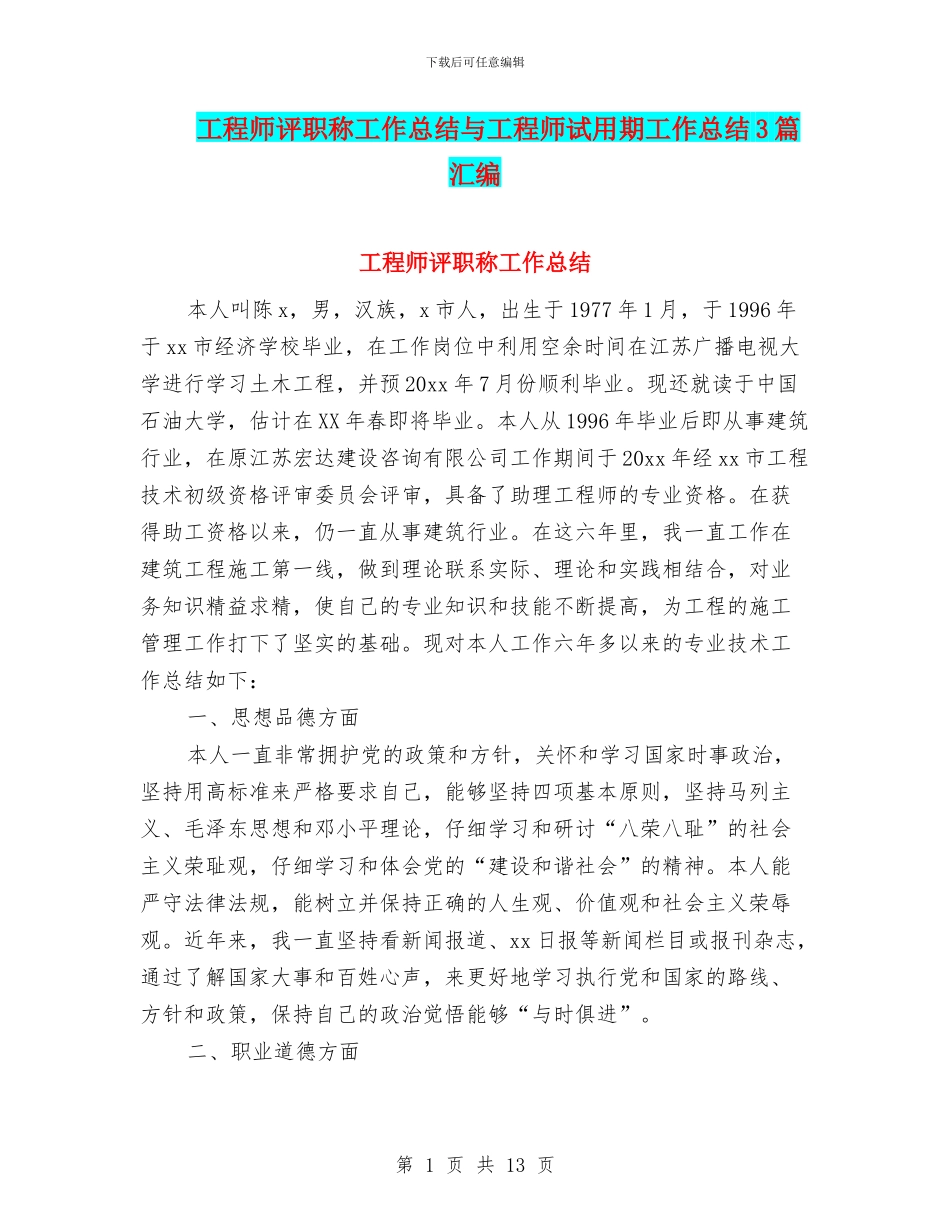 下载后可任意编辑

工程师评职称工作总结与工程师试用期工作总结3篇汇编

工程师评职称工作总结

本人叫陈x，男，汉族，x市人，出生于1977年1月，于1996年于xx市经济学校毕业，在工作岗位中利用空余时间在江苏广播电视大学进行学习土木工程，并预20xx年7月份顺利毕业。现还就读于中国石油大学，估计在XX年春即将毕业。本人从1996年毕业后即从事建筑行业，在原江苏宏达建设咨询有限公司工作期间于20xx年经xx市工程技术初级资格评审委员会评审，具备了助理工程师的专业资格。在获得助工资格以来，仍一直从事建筑行业。在这六年里，我一直工作在建筑工程施工第一线，做到理论联系实际、理论和实践相结合，对业务知识精益求精，使自己的专业知识和技能不断提高，为工程的施工管理工作打下了坚实的基础。现对本人工作六年多以来的专业技术工作总结如下：

一、思想品德方面

本人一直非常拥护党的政策和方针，关怀和学习国家时事政治，坚持用高标准来严格要求自己，能够坚持四项基本原则，坚持马列主义、毛泽东思想和邓小平理论，仔细学习和研讨“八荣八耻”的社会主义荣耻观，仔细学习和体会党的“建设和谐社会”的精神。本人能严守法律法规，能树立并保持正确的人生观、价值观和社会主义荣辱观。近年来，我一直坚持看新闻报道、xx日报等新闻栏目或报刊杂志，通过了解国家大事和百姓心声，来更好地学习执行党和国家的路线、方针和政策，保持自己的政治觉悟能够“与时俱进”。

二、职业道德方面

第 1 页 共 13 页